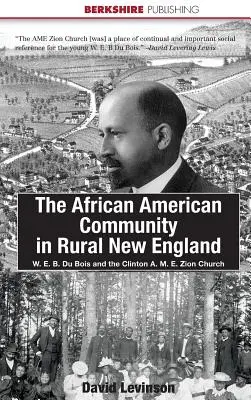 BERKSHIRE PUBLISHING

"The AME Zion Church [was] a place of continual and important social reference for the young W. E. B Du Bois." –David Levering Lewis

The African American Community in Rural New England

W. E. B. Du Bois and the Clinton A. M. E. Zion Church

David Levinson